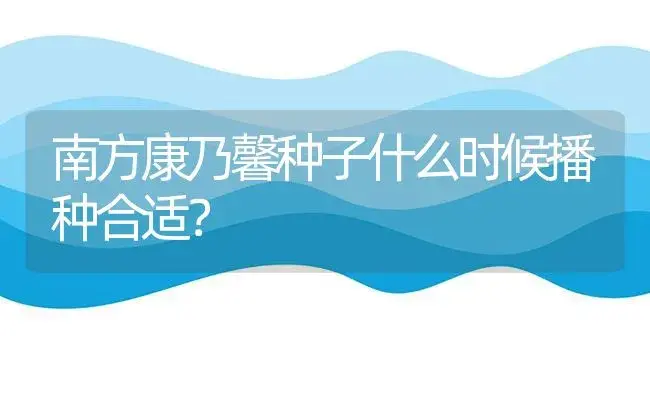 南方康乃馨种子什么时候播种合适?